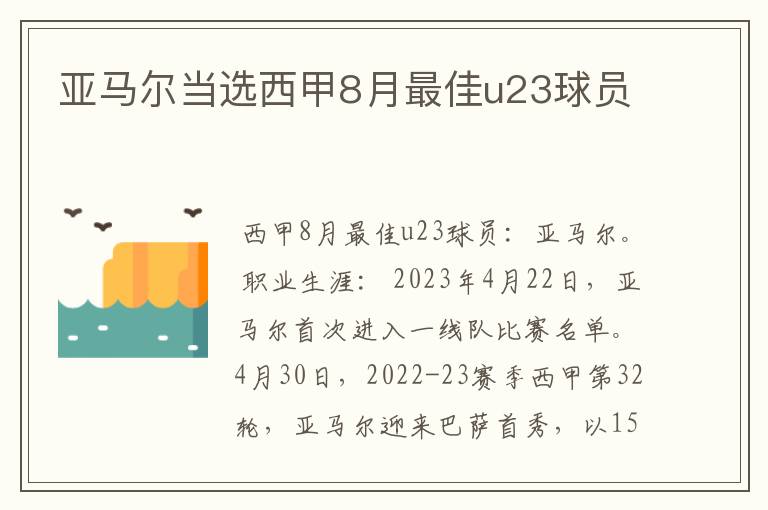 亚马尔当选西甲8月最佳u23球员

西甲8月最佳u23球员：亚马尔。职业生涯：2023年4月22日，亚马尔首次进入一线队比赛名单。4月30日，2022-23赛季西甲第32轮，亚马尔迎来巴萨首秀，以15